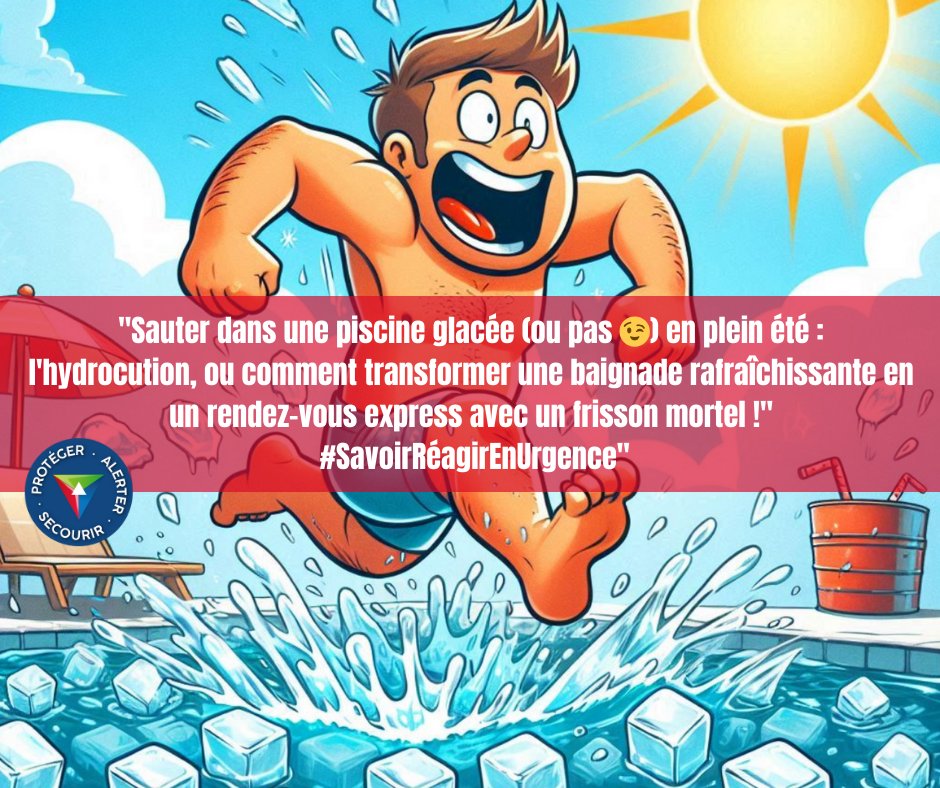 "Sauter dans une piscine glacée (ou pas 😉) en plein été : l'hydrocution, ou comment transformer une baignade rafraîchissante en un rendez-vous express avec un frisson mortel !" #SavoirRéagirEnUrgence"

PROTÉGER · ALERTER · SECOURIR